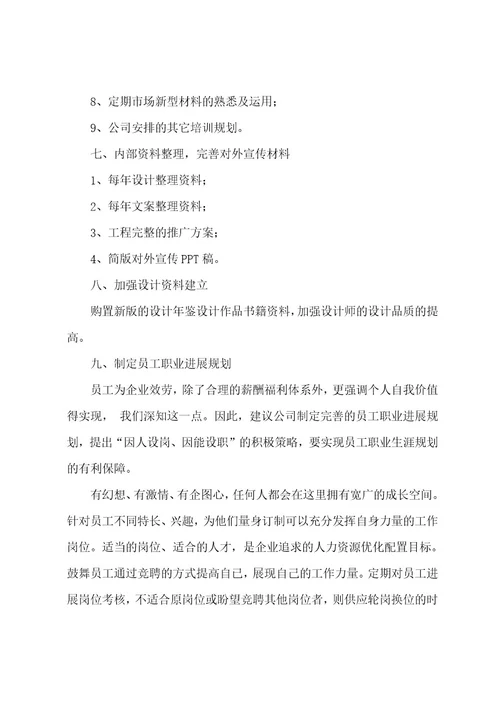 8、定期市场新型材料的熟悉及运用；

9、公司安排的其它培训规划。

七、内部资料整理，完善对外宣传材料

1、每年设计整理资料；

2、每年文案整理资料；

3、工程完整的推广方案；

4、简版对外宣传 PPT 稿。

八、加强设计资料建立

购置新版的设计年鉴设计作品书籍资料，加强设计师的设计品质的提高。

九、制定员工职业进展规划

员工为企业效劳，除了合理的薪酬福利体系外，更强调个人自我价值得实现， 我们深知这一点。因此，建议公司制定完善的员工职业进展规划，提出“因人设岗、因能设职”的积极策略，要实现员工职业生涯规划的有利保障。

有幻想、有激情、有企图心，任何人都会在这里拥有宽广的成长空间。针对员工不同特长、兴趣，为他们量身订制可以充分发挥自身力量的工作岗位。适当的岗位、适合的人才，是企业追求的人力资源优化配置目标。鼓舞员工通过竞聘的方式提高自己，展现自己的工作力量。定期对员工进展岗位考核，不适合原岗位或盼望竞聘其他岗位者，则供应轮岗换位的时